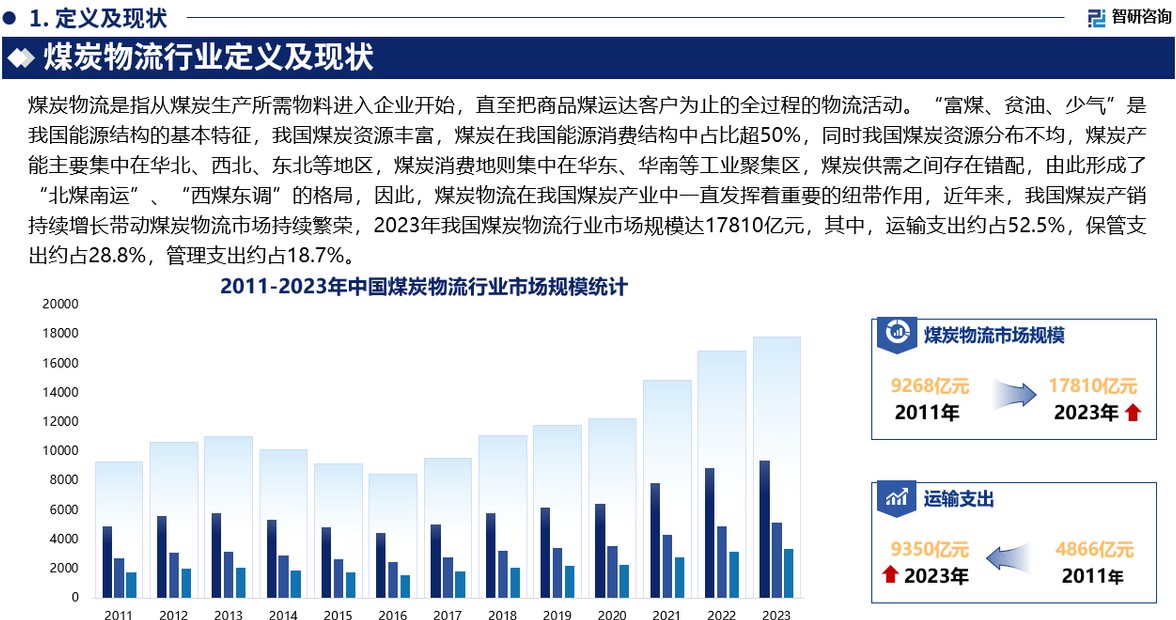 1. 定义及现状

智研咨询

煤炭物流行业定义及现状

煤炭物流是指从煤炭生产所需物料进入企业开始，直至把商品煤运达客户为止的全过程的物流活动。“富煤、贫油、少气”是我国能源结构的基本特征，我国煤炭资源丰富，煤炭在我国能源消费结构中占比超50%，同时我国煤炭资源分布不均，煤炭产能主要集中在华北、西北、东北等地区，煤炭消费地则集中在华东、华南等工业聚集区，煤炭供需之间存在错配，由此形成了“北煤南运”、“西煤东调”的格局，因此，煤炭物流在我国煤炭产业中一直发挥着重要的纽带作用，近年来，我国煤炭产销持续增长带动煤炭物流市场持续繁荣，2023年我国煤炭物流行业市场规模达17810亿元，其中，运输支出约占52.5%，保管支出约占28.8%，管理支出约占18.7%。

2011-2023年中国煤炭物流行业市场规模统计

20000
18000
16000
14000
12000
10000
8000
6000
4000
2000
0

2011 2012 2013 2014 2015 2016 2017 2018 2019 2020 2021 2022 2023

煤炭物流市场规模

9268亿元
2011年
17810亿元
2023年

运输支出

9350亿元
2023年
4866亿元
2011年